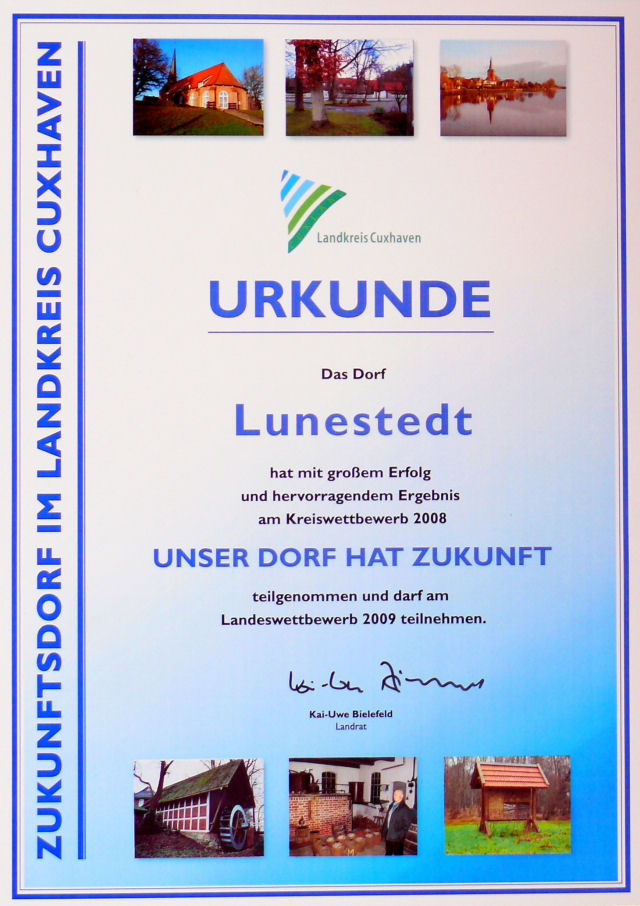 ZUKUNFTSDORF IM LANDKREIS CUXHAVEN

Landkreis Cuxhaven

URKUNDE

Das Dorf

Lunestedt

hat mit großem Erfolg und hervorragendem Ergebnis am Kreiswettbewerb 2008

UNSER DORF HAT ZUKUNFT

teilgenommen und darf am Landeswettbewerb 2009 teilnehmen.

Kai-Uwe Bielefeld

Kai-Uwe Bielefeld
Landrat